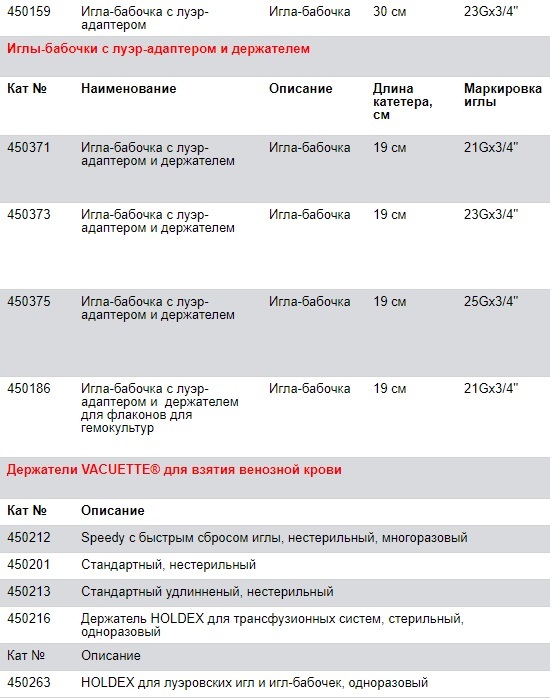 | 450159 | Игла-бабочка с луэр-адаптером | Игла-бабочка | 30 см | 23Gx3/4" |
|---|---|---|---|---|

Иглы-бабочки с луэр-адаптером и держателем

| Кат № | Наименование | Описание | Длина катетера, см | Маркировка иглы |
|---|---|---|---|---|
| 450371 | Игла-бабочка с луэр-адаптером и держателем | Игла-бабочка | 19 см | 21Gx3/4" |
| 450373 | Игла-бабочка с луэр-адаптером и держателем | Игла-бабочка | 19 см | 23Gx3/4" |
| 450375 | Игла-бабочка с луэр-адаптером и держателем | Игла-бабочка | 19 см | 25Gx3/4" |
| 450186 | Игла-бабочка с луэр-адаптером и держателем для флаконов для гемокультур | Игла-бабочка | 19 см | 21Gx3/4" |

Держатели VACUETTE® для взятия венозной крови

| Кат № | Описание |
|---|---|
| 450212 | Speedy с быстрым сбросом иглы, нестерильный, многоразовый |
| 450201 | Стандартный, нестерильный |
| 450213 | Стандартный удлиненный, нестерильный |
| 450216 | Держатель HOLDEX для трансфузионных систем, стерильный, одноразовый |
| Кат № | Описание |
| 450263 | HOLDEX для луэровских игл и игл-бабочек, одноразовый |